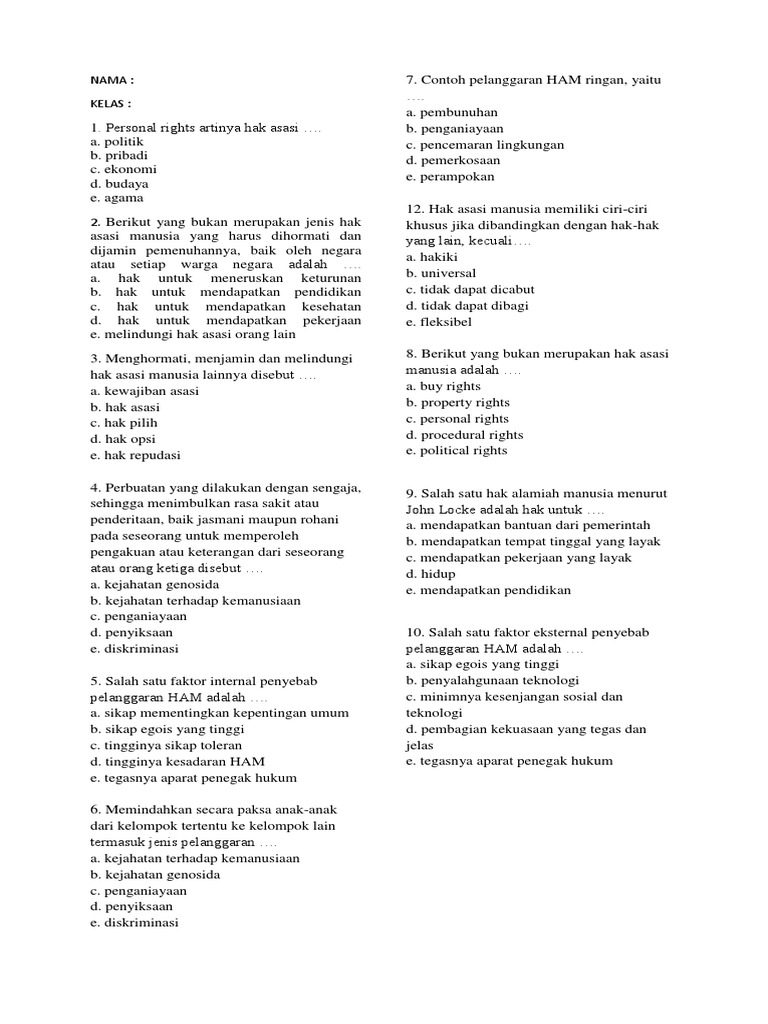 NAMA :

KELAS :

1. Personal rights artinya hak asasi ....
a. politik
b. pribadi
c. ekonomi
d. budaya
e. agama

2. Berikut yang bukan merupakan jenis hak asasi manusia yang harus dihormati dan dijamin pemenuhannya, baik oleh negara atau setiap warga negara adalah ....
a. hak untuk meneruskan keturunan
b. hak untuk mendapatkan pendidikan
c. hak untuk mendapatkan kesehatan
d. hak untuk mendapatkan pekerjaan
e. melindungi hak asasi orang lain

3. Menghormati, menjamin dan melindungi hak asasi manusia lainnya disebut ....
a. kewajiban asasi
b. hak asasi
c. hak pilih
d. hak opsi
e. hak repudasi

4. Perbuatan yang dilakukan dengan sengaja, sehingga menimbulkan rasa sakit atau penderitaan, baik jasmani maupun rohani pada seseorang untuk memperoleh pengakuan atau keterangan dari seseorang atau orang ketiga disebut ....
a. kejahatan genosida
b. kejahatan terhadap kemanusiaan
c. penganiayaan
d. penyiksaan
e. diskriminasi

5. Salah satu faktor internal penyebab pelanggaran HAM adalah ....
a. sikap mementingkan kepentingan umum
b. sikap egois yang tinggi
c. tingginya sikap toleran
d. tingginya kesadaran HAM
e. tegasnya aparat penegak hukum

6. Memindahkan secara paksa anak-anak dari kelompok tertentu ke kelompok lain termasuk jenis pelanggaran ....
a. kejahatan terhadap kemanusiaan
b. kejahatan genosida
c. penganiayaan
d. penyiksaan
e. diskriminasi

7. Contoh pelanggaran HAM ringan, yaitu ....
a. pembunuhan
b. penganiayaan
c. pencemaran lingkungan
d. pemerkosaan
e. perampokan

12. Hak asasi manusia memiliki ciri-ciri khusus jika dibandingkan dengan hak-hak yang lain, kecuali....
a. hakiki
b. universal
c. tidak dapat dicabut
d. tidak dapat dibagi
e. fleksibel

8. Berikut yang bukan merupakan hak asasi manusia adalah ....
a. buy rights
b. property rights
c. personal rights
d. procedural rights
e. political rights

9. Salah satu hak alamiah manusia menurut John Locke adalah hak untuk ....
a. mendapatkan bantuan dari pemerintah
b. mendapatkan tempat tinggal yang layak
c. mendapatkan pekerjaan yang layak
d. hidup
e. mendapatkan pendidikan

10. Salah satu faktor eksternal penyebab pelanggaran HAM adalah ....
a. sikap egois yang tinggi
b. penyalahgunaan teknologi
c. minimnya kesenjangan sosial dan teknologi
d. pembagian kekuasaan yang tegas dan jelas
e. tegasnya aparat penegak hukum